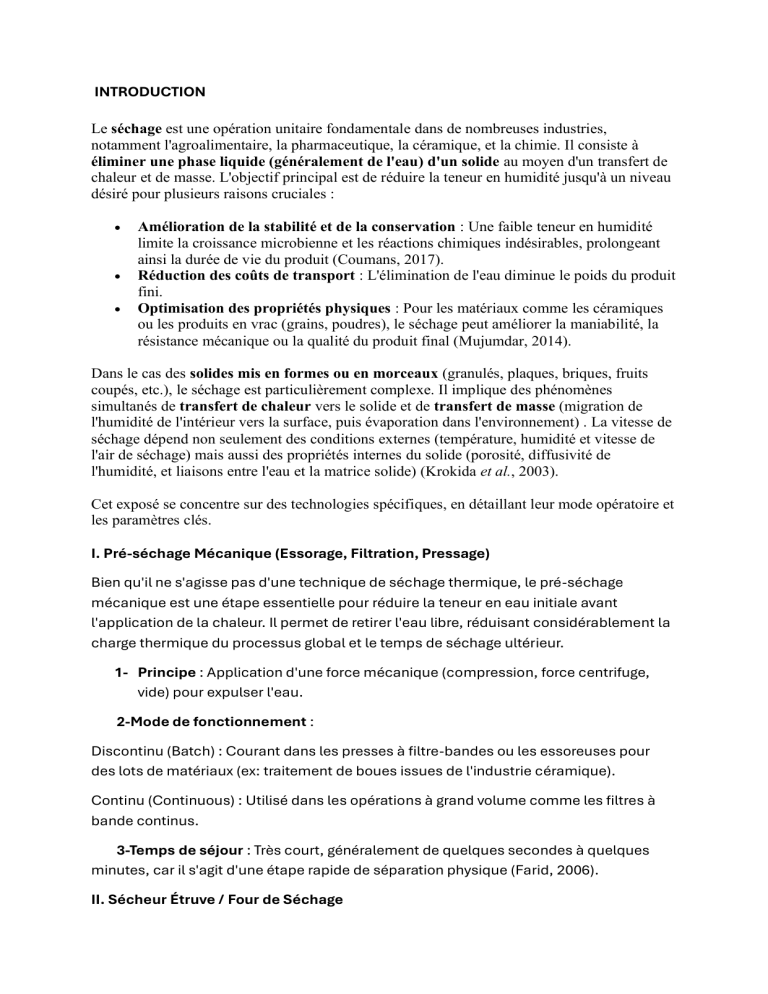 INTRODUCTION

Le séchage est une opération unitaire fondamentale dans de nombreuses industries, notamment l'agroalimentaire, la pharmaceutique, la céramique, et la chimie. Il consiste à éliminer une phase liquide (généralement de l'eau) d'un solide au moyen d'un transfert de chaleur et de masse. L'objectif principal est de réduire la teneur en humidité jusqu'à un niveau désiré pour plusieurs raisons cruciales :

• Amélioration de la stabilité et de la conservation : Une faible teneur en humidité limite la croissance microbienne et les réactions chimiques indésirables, prolongeant ainsi la durée de vie du produit (Coumans, 2017).
• Réduction des coûts de transport : L'élimination de l'eau diminue le poids du produit fini.
• Optimisation des propriétés physiques : Pour les matériaux comme les céramiques ou les produits en vrac (grains, poudres), le séchage peut améliorer la maniabilité, la résistance mécanique ou la qualité du produit final (Mujumdar, 2014).

Dans le cas des solides mis en formes ou en morceaux (granulés, plaques, briques, fruits coupés, etc.), le séchage est particulièrement complexe. Il implique des phénomènes simultanés de transfert de chaleur vers le solide et de transfert de masse (migration de l'humidité de l'intérieur vers la surface, puis évaporation dans l'environnement) . La vitesse de séchage dépend non seulement des conditions externes (température, humidité et vitesse de l'air de séchage) mais aussi des propriétés internes du solide (porosité, diffusivité de l'humidité, et liaisons entre l'eau et la matrice solide) (Krokida et al., 2003).

Cet exposé se concentre sur des technologies spécifiques, en détaillant leur mode opératoire et les paramètres clés.

I. Pré-séchage Mécanique (Essorage, Filtration, Pressage)

Bien qu'il ne s'agisse pas d'une technique de séchage thermique, le pré-séchage mécanique est une étape essentielle pour réduire la teneur en eau initiale avant l'application de la chaleur. Il permet de retirer l'eau libre, réduisant considérablement la charge thermique du processus global et le temps de séchage ultérieur.

1- Principe : Application d'une force mécanique (compression, force centrifuge, vide) pour expulser l'eau.

2-Mode de fonctionnement :

Discontinu (Batch) : Courant dans les presses à filtre-bandes ou les essoreuses pour des lots de matériaux (ex: traitement de boues issues de l'industrie céramique).

Continu (Continuous) : Utilisé dans les opérations à grand volume comme les filtres à bande continus.

3-Temps de séjour : Très court, généralement de quelques secondes à quelques minutes, car il s'agit d'une étape rapide de séparation physique (Farid, 2006).

II. Sécheur Étruve / Four de Séchage